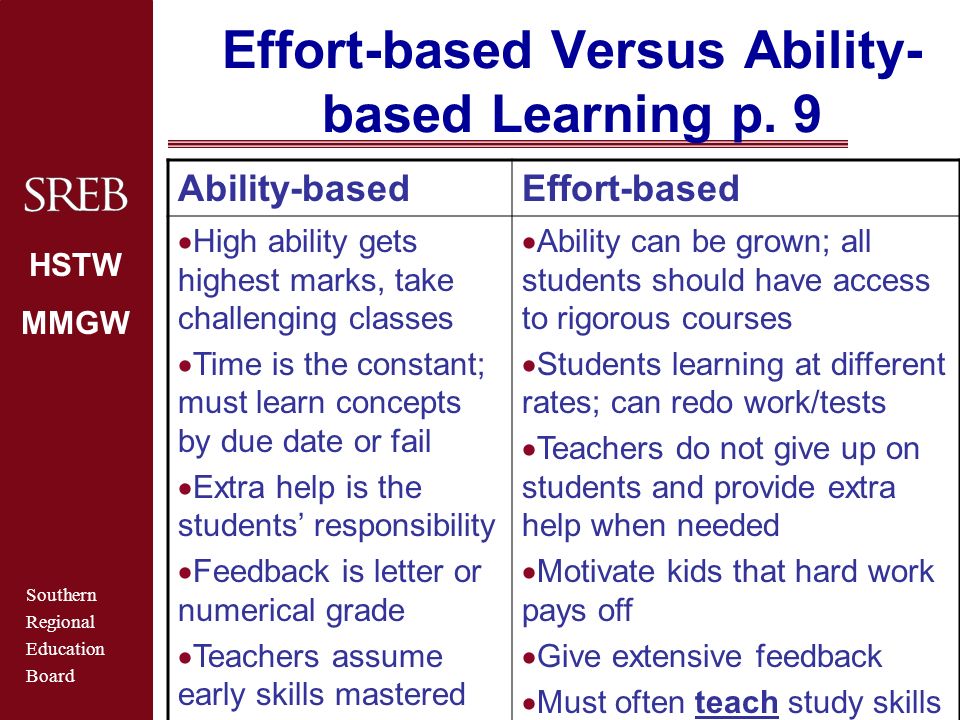 SREB

HSTW

MMGW

Southern Regional Education Board

Effort-based Versus Ability-based Learning p. 9

| Ability-based | Effort-based |
|---|---|
| •High ability gets highest marks, take challenging classes •Time is the constant; must learn concepts by due date or fail •Extra help is the students' responsibility •Feedback is letter or numerical grade •Teachers assume early skills mastered | •Ability can be grown; all students should have access to rigorous courses •Students learning at different rates; can redo work/tests •Teachers do not give up on students and provide extra help when needed •Motivate kids that hard work pays off •Give extensive feedback •Must often teach study skills |